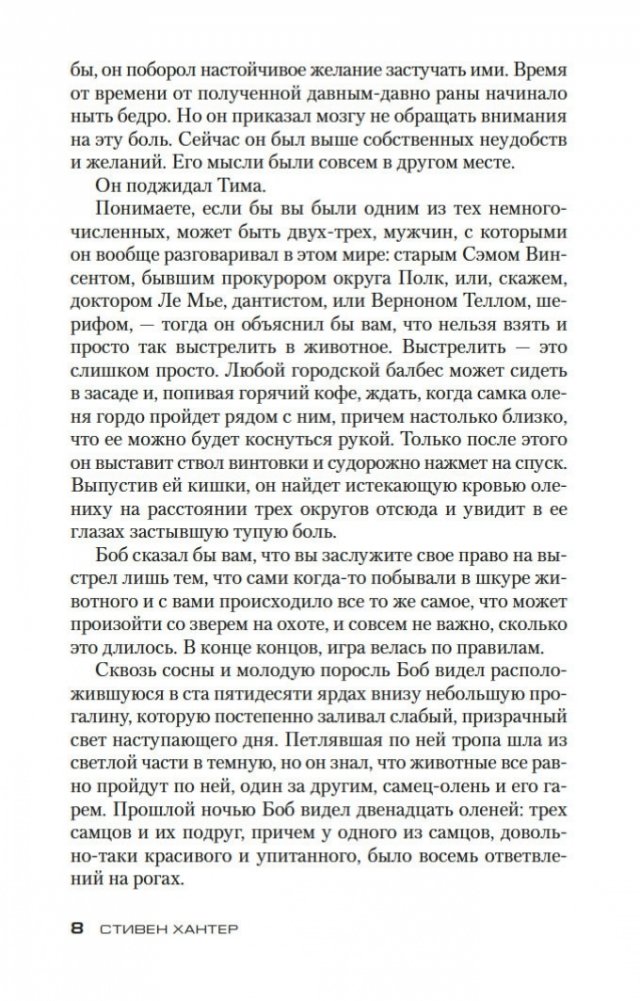 бы, он поборол настойчивое желание застучать ими. Время от времени от полученной давным-давно раны начинало ныть бедро. Но он приказал мозгу не обращать внимания на эту боль. Сейчас он был выше собственных неудобств и желаний. Его мысли были совсем в другом месте.

Он поджидал Тима.

Понимаете, если бы вы были одним из тех немногочисленных, может быть двух-трех, мужчин, с которыми он вообще разговаривал в этом мире: старым Сэмом Винсентом, бывшим прокурором округа Полк, или, скажем, доктором Ле Мье, дантистом, или Верноном Теллом, шерифом, — тогда он объяснил бы вам, что нельзя взять и просто так выстрелить в животное. Выстрелить — это слишком просто. Любой городской балбес может сидеть в засаде и, попивая горячий кофе, ждать, когда самка оленя пройдет рядом с ним, причем настолько близко, что ее можно будет коснуться рукой. Только после этого он выставит ствол винтовки и судорожно нажмет на спуск. Выпустив ей кишки, он найдет истекающую кровью олениху на расстоянии трех округов отсюда и увидит в ее глазах застывшую тупую боль.

Боб сказал бы вам, что вы заслужите свое право на выстрел лишь тем, что сами когда-то побывали в шкуре животного и с вами происходило все то же самое, что может произойти со зверем на охоте, и совсем не важно, сколько это длилось. В конце концов, игра велась по правилам.

Сквозь сосны и молодую поросль Боб видел расположившуюся в ста пятидесяти ярдах внизу небольшую прогалину, которую постепенно заливал слабый, призрачный свет наступающего дня. Петлявшая по ней тропа шла из светлой части в темную, но он знал, что животные все равно пройдут по ней, один за другим, самец-олень и его гарем. Прошлой ночью Боб видел двенадцать оленей: трех самцов и их подруг, причем у одного из самцов, довольно-таки красивого и упитанного, было восемь ответвлений на рогах.

8 СТИВЕН ХАНТЕР